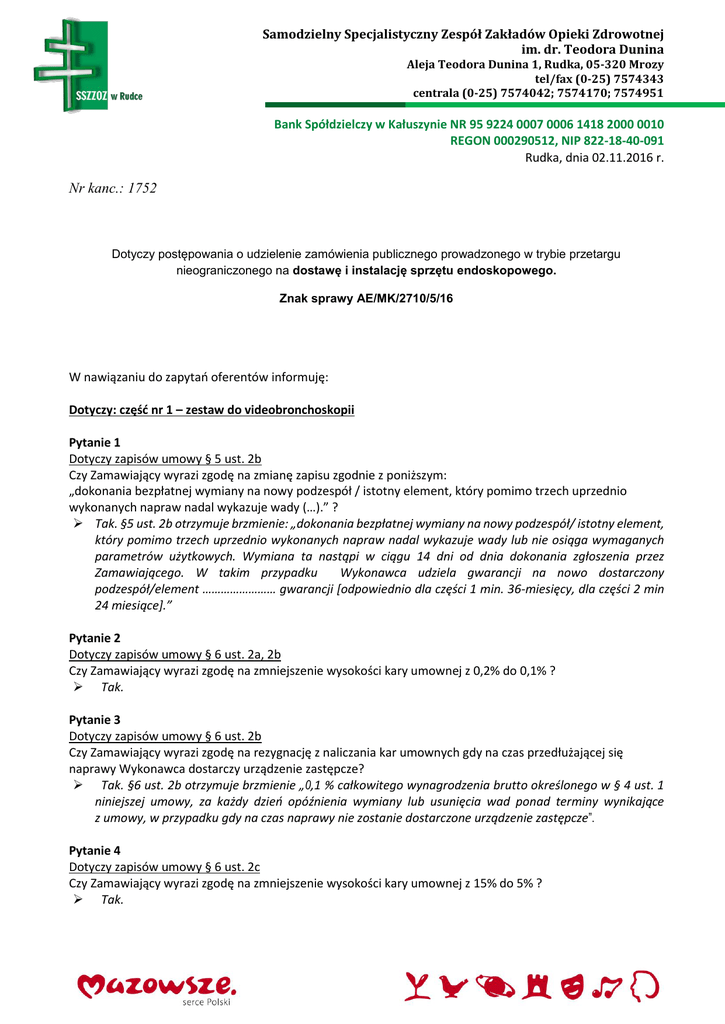 SSZZOZ w Rudce

Samodzielny Specjalistyczny Zespół Zakładów Opieki Zdrowotnej
im. dr. Teodora Dunina
Aleja Teodora Dunina 1, Rudka, 05-320 Mrozy
tel/fax (0-25) 7574343
centrala (0-25) 7574042; 7574170; 7574951

Bank Spółdzielczy w Kałuszynie NR 95 9224 0007 0006 1418 2000 0010
REGON 000290512, NIP 822-18-40-091
Rudka, dnia 02.11.2016 r.

Nr kanc.: 1752

Dotyczy postępowania o udzielenie zamówienia publicznego prowadzonego w trybie przetargu nieograniczonego na dostawę i instalację sprzętu endoskopowego.

Znak sprawy AE/MK/2710/5/16

W nawiązaniu do zapytań oferentów informuję:

Dotyczy: część nr 1 – zestaw do videobronchoskopii

Pytanie 1
Dotyczy zapisów umowy § 5 ust. 2b
Czy Zamawiający wyrazi zgodę na zmianę zapisu zgodnie z poniższym:
„dokonania bezpłatnej wymiany na nowy podzespół / istotny element, który pomimo trzech uprzednio wykonanych napraw nadal wykazuje wady (…).” ?
➢ Tak. §5 ust. 2b otrzymuje brzmienie: „dokonania bezpłatnej wymiany na nowy podzespół/ istotny element, który pomimo trzech uprzednio wykonanych napraw nadal wykazuje wady lub nie osiąga wymaganych parametrów użytkowych. Wymiana ta nastąpi w ciągu 14 dni od dnia dokonania zgłoszenia przez Zamawiającego. W takim przypadku Wykonawca udziela gwarancji na nowo dostarczony podzespół/element …………………… gwarancji [odpowiednio dla części 1 min. 36-miesięcy, dla części 2 min 24 miesiące].”

Pytanie 2
Dotyczy zapisów umowy § 6 ust. 2a, 2b
Czy Zamawiający wyrazi zgodę na zmniejszenie wysokości kary umownej z 0,2% do 0,1% ?
➢ Tak.

Pytanie 3
Dotyczy zapisów umowy § 6 ust. 2b
Czy Zamawiający wyrazi zgodę na rezygnację z naliczania kar umownych gdy na czas przedłużającej się naprawy Wykonawca dostarczy urządzenie zastępcze?
➢ Tak. §6 ust. 2b otrzymuje brzmienie „0,1 % całkowitego wynagrodzenia brutto określonego w § 4 ust. 1 niniejszej umowy, za każdy dzień opóźnienia wymiany lub usunięcia wad ponad terminy wynikające z umowy, w przypadku gdy na czas naprawy nie zostanie dostarczone urządzenie zastępcze".

Pytanie 4
Dotyczy zapisów umowy § 6 ust. 2c
Czy Zamawiający wyrazi zgodę na zmniejszenie wysokości kary umownej z 15% do 5% ?
➢ Tak.

Mazowsze. serce Polski